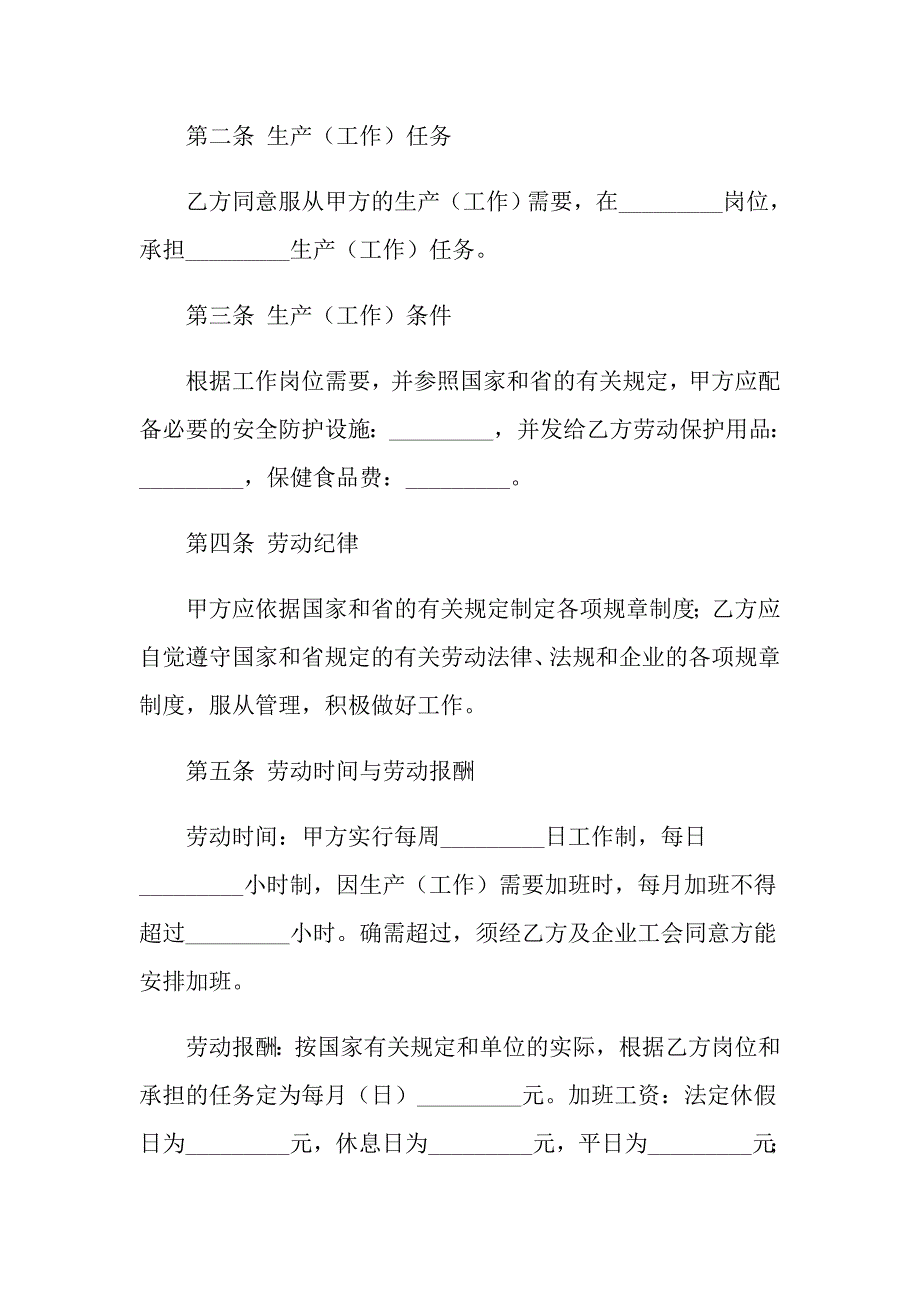 第二条 生产（工作）任务

乙方同意服从甲方的生产（工作）需要，在_________岗位，承担_________生产（工作）任务。

第三条 生产（工作）条件

根据工作岗位需要，并参照国家和省的有关规定，甲方应配备必要的安全防护设施：_________，并发给乙方劳动保护用品：_________，保健食品费：_________。

第四条 劳动纪律

甲方应依据国家和省的有关规定制定各项规章制度；乙方应自觉遵守国家和省规定的有关劳动法律、法规和企业的各项规章制度，服从管理，积极做好工作。

第五条 劳动时间与劳动报酬

劳动时间：甲方实行每周_________日工作制，每日_________小时制，因生产（工作）需要加班时，每月加班不得超过_________小时。确需超过，须经乙方及企业工会同意方能安排加班。

劳动报酬：按国家有关规定和单位的实际，根据乙方岗位和承担的任务定为每月（日）_________元。加班工资：法定休假日为_________元，休息日为_________元，平日为_________元；